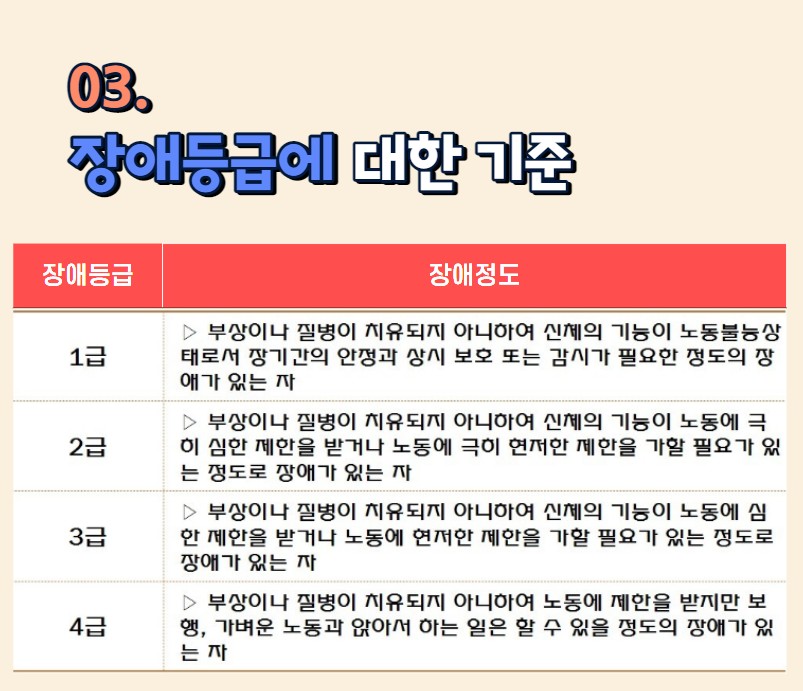 03.
장애등급에 대한 기준

| 장애등급 | 장애정도 |
|---|---|
| 1급 | ▷ 부상이나 질병이 치유되지 아니하여 신체의 기능이 노동불능상태로서 장기간의 안정과 상시 보호 또는 감시가 필요한 정도의 장애가 있는 자 |
| 2급 | ▷ 부상이나 질병이 치유되지 아니하여 신체의 기능이 노동에 극히 심한 제한을 받거나 노동에 극히 현저한 제한을 가할 필요가 있는 정도로 장애가 있는 자 |
| 3급 | ▷ 부상이나 질병이 치유되지 아니하여 신체의 기능이 노동에 심한 제한을 받거나 노동에 현저한 제한을 가할 필요가 있는 정도로 장애가 있는 자 |
| 4급 | ▷ 부상이나 질병이 치유되지 아니하여 노동에 제한을 받지만 보행, 가벼운 노동과 앉아서 하는 일은 할 수 있을 정도의 장애가 있는 자 |